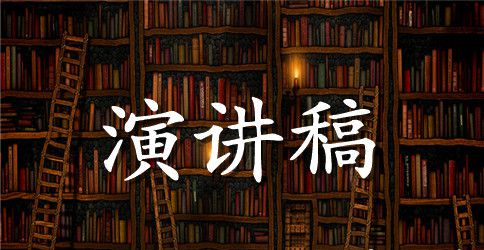 演讲稿